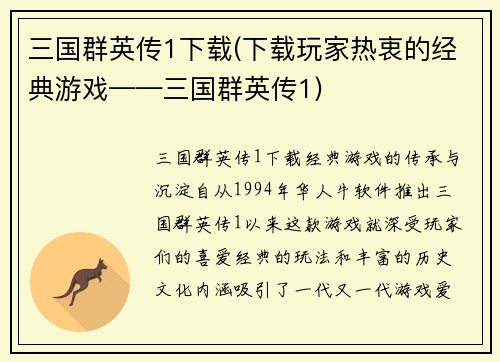 三国群英传1下载(下载玩家热衷的经典游戏——三国群英传1)

三国群英传1下载经典游戏的传承与沉淀自从1994年华人牛软件推出三国群英传1以来这款游戏就深受玩家们的喜爱经典的玩法和丰富的历史文化内涵吸引了一代又一代游戏爱